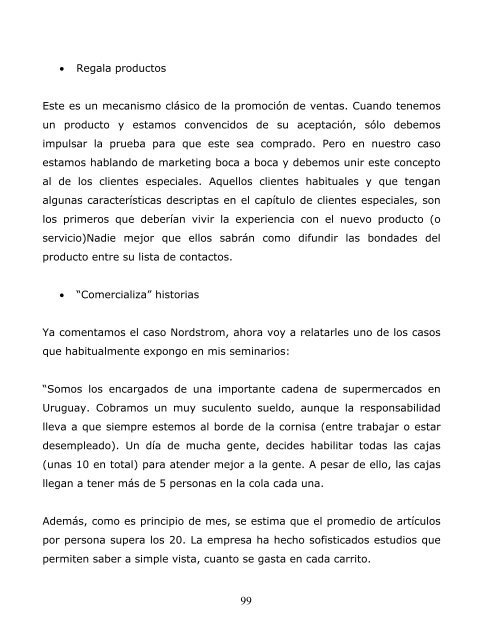 • Regala productos

Este es un mecanismo clásico de la promoción de ventas. Cuando tenemos un producto y estamos convencidos de su aceptación, sólo debemos impulsar la prueba para que este sea comprado. Pero en nuestro caso estamos hablando de marketing boca a boca y debemos unir este concepto al de los clientes especiales. Aquellos clientes habituales y que tengan algunas características descriptas en el capítulo de clientes especiales, son los primeros que deberían vivir la experiencia con el nuevo producto (o servicio)Nadie mejor que ellos sabrán como difundir las bondades del producto entre su lista de contactos.

• "Comercializa" historias

Ya comentamos el caso Nordstrom, ahora voy a relatarles uno de los casos que habitualmente expongo en mis seminarios:

"Somos los encargados de una importante cadena de supermercados en Uruguay. Cobramos un muy suculento sueldo, aunque la responsabilidad lleva a que siempre estemos al borde de la cornisa (entre trabajar o estar desempleado). Un día de mucha gente, decides habilitar todas las cajas (unas 10 en total) para atender mejor a la gente. A pesar de ello, las cajas llegan a tener más de 5 personas en la cola cada una.

Además, como es principio de mes, se estima que el promedio de artículos por persona supera los 20. La empresa ha hecho sofisticados estudios que permiten saber a simple vista, cuanto se gasta en cada carrito.

99